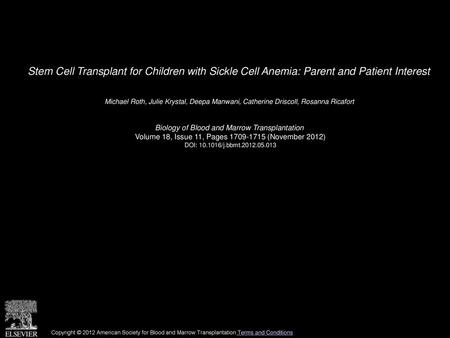 Stem Cell Transplant for Children with Sickle Cell Anemia: Parent and Patient Interest

Michael Roth, Julie Krystal, Deepa Manwani, Catherine Driscoll, Rosanna Ricafort

Biology of Blood and Marrow Transplantation
Volume 18, Issue 11, Pages 1709-1715 (November 2012)
DOI: 10.1016/j.bbmt.2012.05.013

ELSEVIER

Copyright © 2012 American Society for Blood and Marrow Transplantation Terms and Conditions